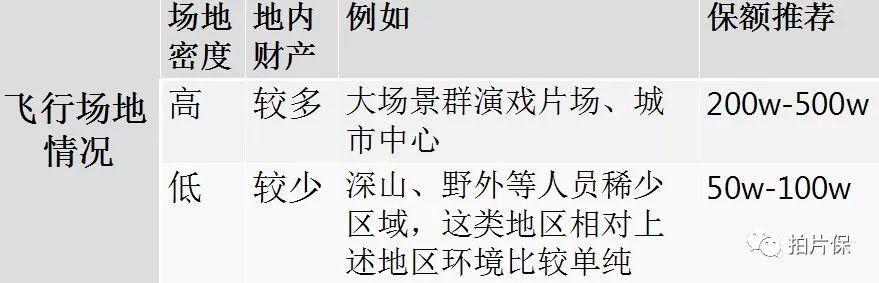 |  | 场地密度 | 地内财产 | 例如 | 保额推荐 |
|---|---|---|---|---|
| 飞行场地情况 | 高 | 较多 | 大场景群演戏片场、城市中心 | 200w-500w |
|  | 低 | 较少 | 深山、野外等人员稀少区域，这类地区相对上述地区环境比较单纯 | 50w-100w |

拍片保